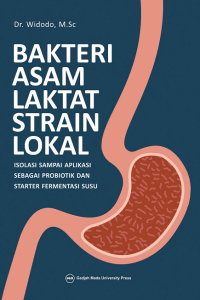 Dr. Widodo, M.Sc

BAKTERI ASAM LAKTAT STRAIN LOKAL

ISOLASI SAMPAI APLIKASI SEBAGAI PROBIOTIK DAN STARTER FERMENTASI SUSU

Gadjah Mada University Press